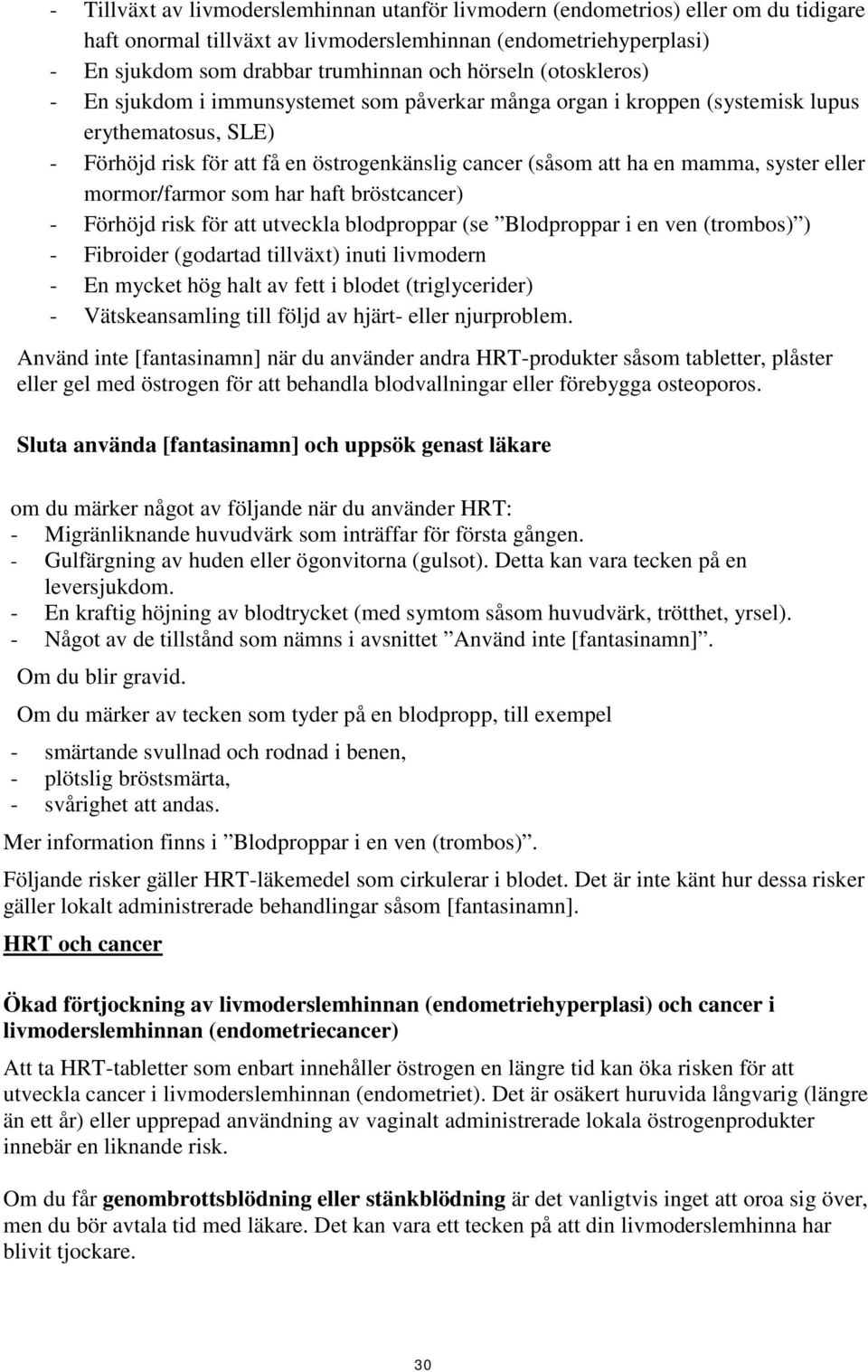 - Tillväxt av livmoderslemhinnan utanför livmodern (endometrios) eller om du tidigare haft onormal tillväxt av livmoderslemhinnan (endometriehyperplasi)
- En sjukdom som drabbar trumhinnan och hörseln (otoskleros)
- En sjukdom i immunsystemet som påverkar många organ i kroppen (systemisk lupus erythematosus, SLE)
- Förhöjd risk för att få en östrogenkänslig cancer (såsom att ha en mamma, syster eller mormor/farmor som har haft bröstcancer)
- Förhöjd risk för att utveckla blodproppar (se ”Blodproppar i en ven (trombos)”)
- Fibroider (godartad tillväxt) inuti livmodern
- En mycket hög halt av fett i blodet (triglycerider)
- Vätskeansamling till följd av hjärt- eller njurproblem.

Använd inte [fantasinamn] när du använder andra HRT-produkter såsom tabletter, plåster eller gel med östrogen för att behandla blodvallningar eller förebygga osteoporos.

Sluta använda [fantasinamn] och uppsök genast läkare

om du märker något av följande när du använder HRT:
- Migränliknande huvudvärk som inträffar för första gången.
- Gulfärgning av huden eller ögonvitorna (gulsot). Detta kan vara tecken på en leversjukdom.
- En kraftig höjning av blodtrycket (med symtom såsom huvudvärk, trötthet, yrsel).
- Något av de tillstånd som nämns i avsnittet ”Använd inte [fantasinamn]”.

Om du blir gravid.

Om du märker av tecken som tyder på en blodpropp, till exempel

- smärtande svullnad och rodnad i benen,
- plötslig bröstsmärta,
- svårighet att andas.

Mer information finns i ”Blodproppar i en ven (trombos)”.

Följande risker gäller HRT-läkemedel som cirkulerar i blodet. Det är inte känt hur dessa risker gäller lokalt administrerade behandlingar såsom [fantasinamn].

HRT och cancer

Ökad förtjockning av livmoderslemhinnan (endometriehyperplasi) och cancer i livmoderslemhinnan (endometriecancer)

Att ta HRT-tabletter som enbart innehåller östrogen en längre tid kan öka risken för att utveckla cancer i livmoderslemhinnan (endometriet). Det är osäkert huruvida långvarig (längre än ett år) eller upprepad användning av vaginalt administrerade lokala östrogenprodukter innebär en liknande risk.

Om du får genombrottsblödning eller stänkblödning är det vanligtvis inget att oroa sig över, men du bör avtala tid med läkare. Det kan vara ett tecken på att din livmoderslemhinna har blivit tjockare.

30